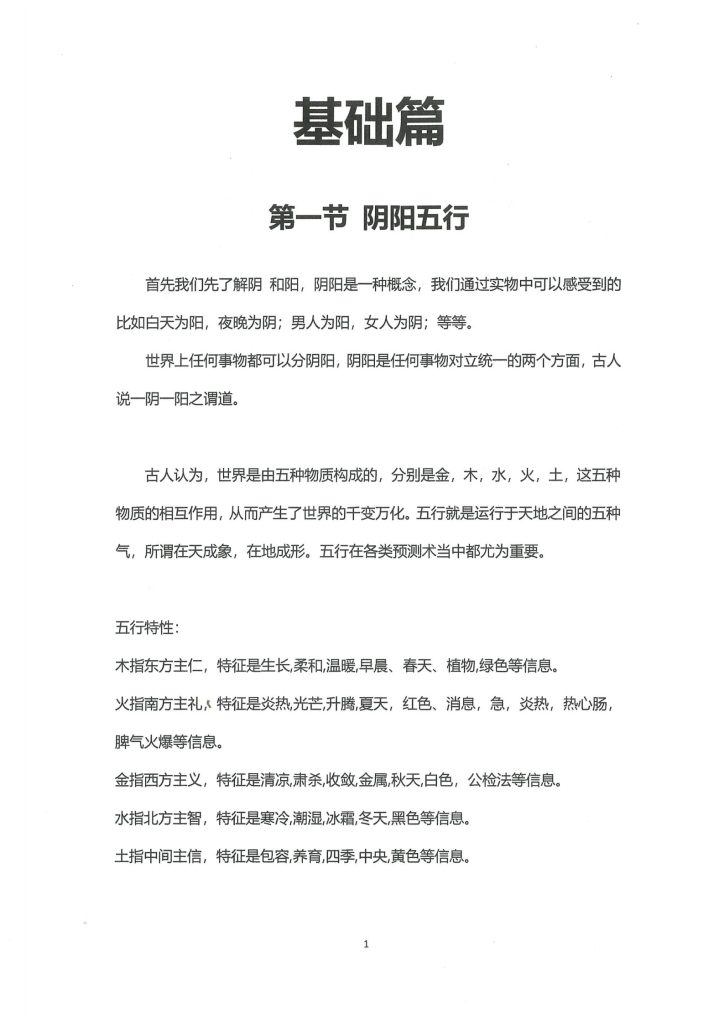 基础篇

第一节 阴阳五行

首先我们先了解阴 和阳，阴阳是一种概念，我们通过实物中可以感受到的比如白天为阳，夜晚为阴；男人为阳，女人为阴；等等。

世界上任何事物都可以分阴阳，阴阳是任何事物对立统一的两个方面，古人说一阴一阳之谓道。

古人认为，世界是由五种物质构成的，分别是金，木，水，火，土，这五种物质的相互作用，从而产生了世界的千变万化。五行就是运行于天地之间的五种气，所谓在天成象，在地成形。五行在各类预测术当中都尤为重要。

五行特性：

木指东方主仁，特征是生长,柔和,温暖,早晨、春天、植物,绿色等信息。

火指南方主礼，特征是炎热,光芒,升腾,夏天，红色、消息，急，炎热，热心肠，脾气火爆等信息。

金指西方主义，特征是清凉,肃杀,收敛,金属,秋天,白色，公检法等信息。

水指北方主智，特征是寒冷,潮湿,冰霜,冬天,黑色等信息。

土指中间主信，特征是包容,养育,四季,中央,黄色等信息。

1